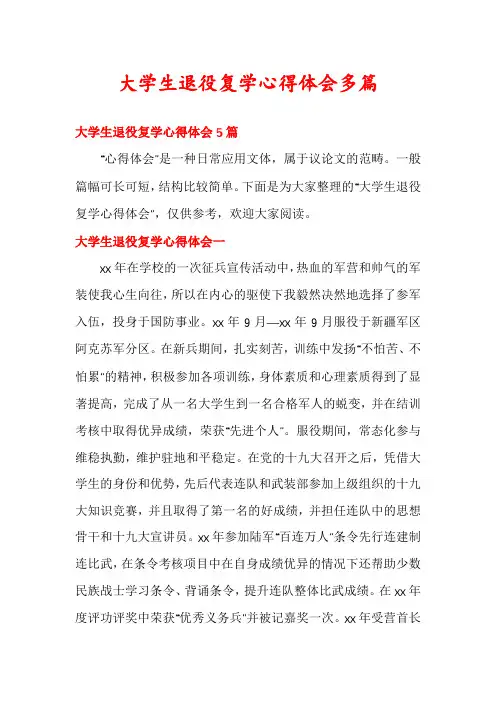 大学生退役复学心得体会多篇

大学生退役复学心得体会5篇

"心得体会"是一种日常应用文体，属于议论文的范畴。一般篇幅可长可短，结构比较简单。下面是为大家整理的"大学生退役复学心得体会"，仅供参考，欢迎大家阅读。

大学生退役复学心得体会一

xx年在学校的一次征兵宣传活动中，热血的军营和帅气的军装使我心生向往，所以在内心的驱使下我毅然决然地选择了参军入伍，投身于国防事业。xx年9月—xx年9月服役于新疆军区阿克苏军分区。在新兵期间，扎实刻苦，训练中发扬"不怕苦、不怕累"的精神，积极参加各项训练，身体素质和心理素质得到了显著提高，完成了从一名大学生到一名合格军人的蜕变，并在结训考核中取得优异成绩，荣获"先进个人"。服役期间，常态化参与维稳执勤，维护驻地和平稳定。在党的十九大召开之后，凭借大学生的身份和优势，先后代表连队和武装部参加上级组织的十九大知识竞赛，并且取得了第一名的好成绩，并担任连队中的思想骨干和十九大宣讲员。xx年参加陆军"百连万人"条令先行连建制连比武，在条令考核项目中在自身成绩优异的情况下还帮助少数民族战士学习条令、背诵条令，提升连队整体比武成绩。在xx年度评功评奖中荣获"优秀义务兵"并被记嘉奖一次。xx年受营首长